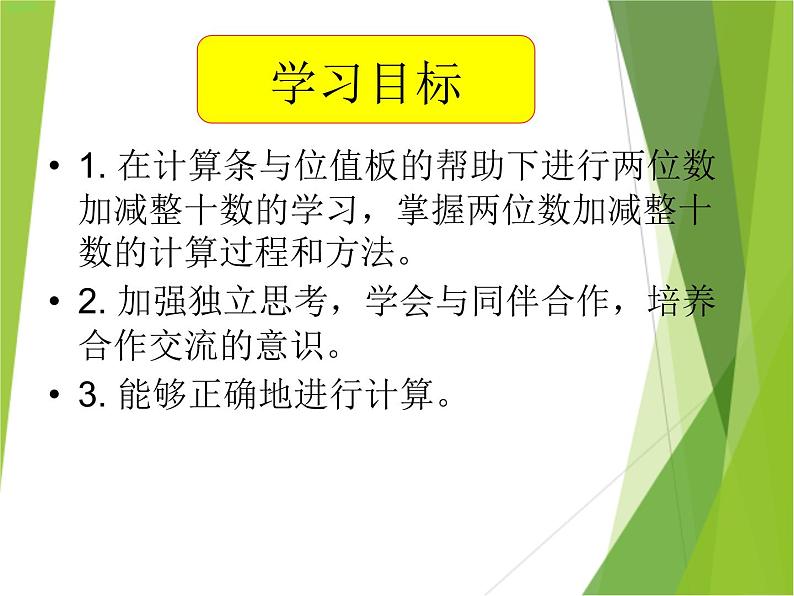 学习目标

• 1. 在计算条与位值板的帮助下进行两位数加减整十数的学习，掌握两位数加减整十数的计算过程和方法。

• 2. 加强独立思考，学会与同伴合作，培养合作交流的意识。

• 3. 能够正确地进行计算。